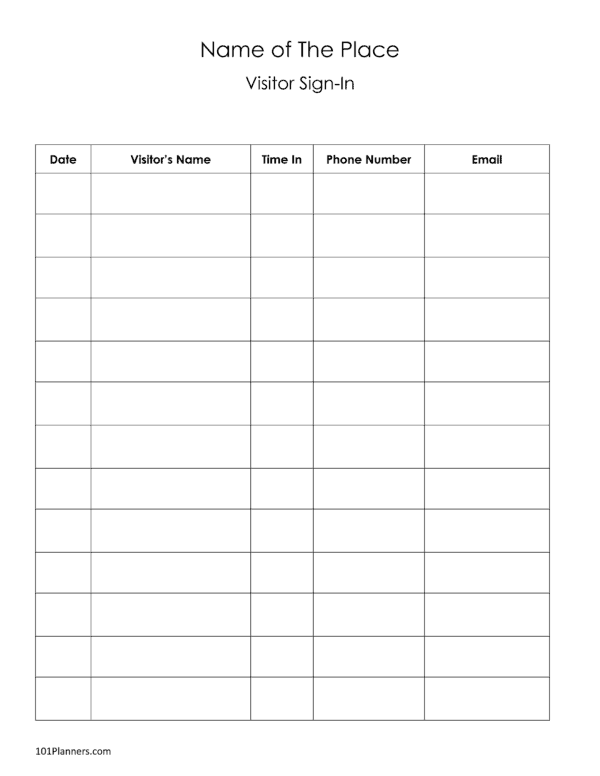 Name of The Place

Visitor Sign-In

| Date | Visitor's Name | Time In | Phone Number | Email |
|---|---|---|---|---|
| | | | | |
| | | | | |
| | | | | |
| | | | | |
| | | | | |
| | | | | |
| | | | | |
| | | | | |
| | | | | |
| | | | | |
| | | | | |
| | | | | |
| | | | | |

101Planners.com